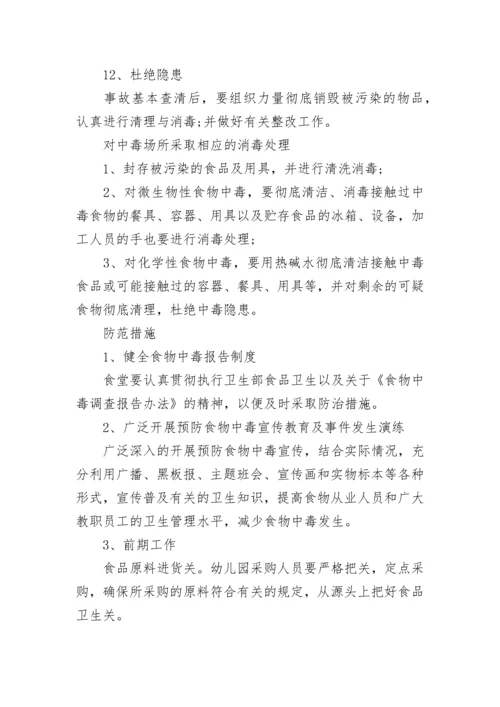 12、杜绝隐患

事故基本查清后，要组织力量彻底销毁被污染的物品，认真进行清理与消毒;并做好有关整改工作。

对中毒场所采取相应的消毒处理

1、封存被污染的食品及用具，并进行清洗消毒;

2、对微生物性食物中毒，要彻底清洁、消毒接触过中毒食物的餐具、容器、用具以及贮存食品的冰箱、设备，加工人员的手也要进行消毒处理;

3、对化学性食物中毒，要用热碱水彻底清洁接触中毒食品或可能接触过的容器、餐具、用具等，并对剩余的可疑食物彻底清理，杜绝中毒隐患。

防范措施

1、健全食物中毒报告制度

食堂要认真贯彻执行卫生部食品卫生以及关于《食物中毒调查报告办法》的精神，以便及时采取防治措施。

2、广泛开展预防食物中毒宣传教育及事件发生演练

广泛深入的开展预防食物中毒宣传，结合实际情况，充分利用广播、黑板报、主题班会、宣传画和实物标本等各种形式，宣传普及有关的卫生知识，提高食物从业人员和广大教职员工的卫生管理水平，减少食物中毒发生。

3、前期工作

食品原料进货关。幼儿园采购人员要严格把关，定点采购，确保所采购的原料符合有关的规定，从源头上把好食品卫生关。